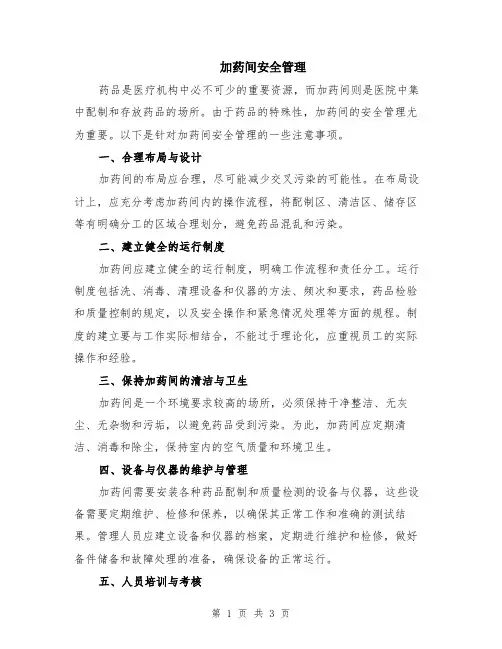 加药间安全管理

药品是医疗机构中必不可少的重要资源，而加药间则是医院中集中配制和存放药品的场所。由于药品的特殊性，加药间的安全管理尤为重要。以下是针对加药间安全管理的一些注意事项。

一、合理布局与设计

加药间的布局应合理，尽可能减少交叉污染的可能性。在布局设计上，应充分考虑加药间内的操作流程，将配制区、清洁区、储存区等有明确分工的区域合理划分，避免药品混乱和污染。

二、建立健全的运行制度

加药间应建立健全的运行制度，明确工作流程和责任分工。运行制度包括洗、消毒、清理设备和仪器的方法、频次和要求，药品检验和质量控制的规定，以及安全操作和紧急情况处理等方面的规程。制度的建立要与工作实际相结合，不能过于理论化，应重视员工的实际操作和经验。

三、保持加药间的清洁与卫生

加药间是一个环境要求较高的场所，必须保持干净整洁、无灰尘、无杂物和污垢，以避免药品受到污染。为此，加药间应定期清洁、消毒和除尘，保持室内的空气质量和环境卫生。

四、设备与仪器的维护与管理

加药间需要安装各种药品配制和质量检测的设备与仪器，这些设备需要定期维护、检修和保养，以确保其正常工作和准确的测试结果。管理人员应建立设备和仪器的档案，定期进行维护和检修，做好备件储备和故障处理的准备，确保设备的正常运行。

五、人员培训与考核

第 1 页 共 3 页